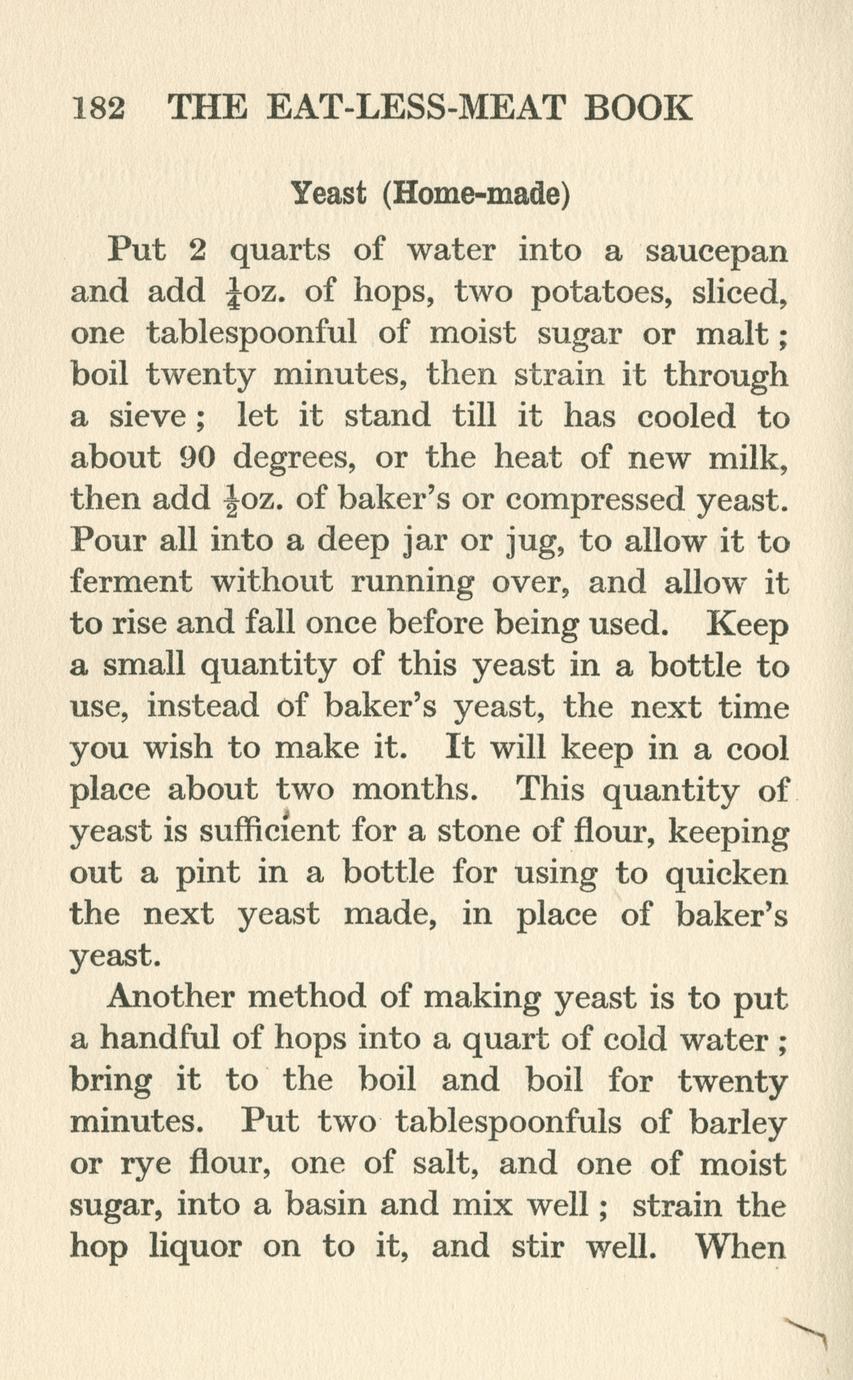 182 THE EAT-LESS-MEAT BOOK

Yeast (Home-made)

Put 2 quarts of water into a saucepan and add $\frac{1}{4}$oz. of hops, two potatoes, sliced, one tablespoonful of moist sugar or malt; boil twenty minutes, then strain it through a sieve; let it stand till it has cooled to about 90 degrees, or the heat of new milk, then add $\frac{1}{2}$oz. of baker's or compressed yeast. Pour all into a deep jar or jug, to allow it to ferment without running over, and allow it to rise and fall once before being used. Keep a small quantity of this yeast in a bottle to use, instead of baker's yeast, the next time you wish to make it. It will keep in a cool place about two months. This quantity of yeast is sufficient for a stone of flour, keeping out a pint in a bottle for using to quicken the next yeast made, in place of baker's yeast.

Another method of making yeast is to put a handful of hops into a quart of cold water; bring it to the boil and boil for twenty minutes. Put two tablespoonfuls of barley or rye flour, one of salt, and one of moist sugar, into a basin and mix well; strain the hop liquor on to it, and stir well. When